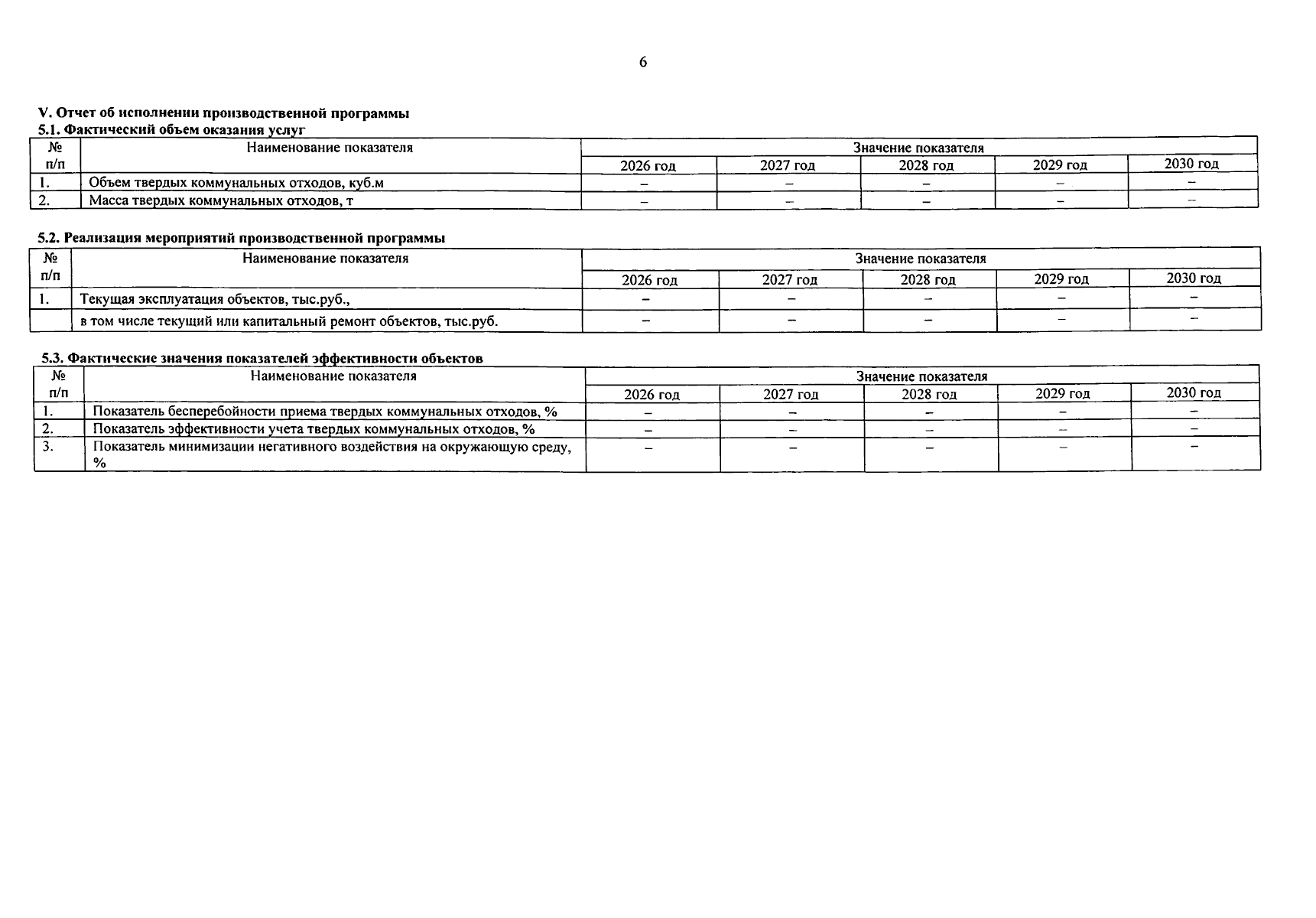 6

V. Отчет об исполнении производственной программы

5.1. Фактический объем оказания услуг

| № п/п | Наименование показателя | Значение показателя | | | | |
|---|---|---|---|---|---|---|
| | | 2026 год | 2027 год | 2028 год | 2029 год | 2030 год |
| 1. | Объем твердых коммунальных отходов, куб.м | – | – | – | – | – |
| 2. | Масса твердых коммунальных отходов, т | – | – | – | – | – |

5.2. Реализация мероприятий производственной программы

| № п/п | Наименование показателя | Значение показателя | | | | |
|---|---|---|---|---|---|---|
| | | 2026 год | 2027 год | 2028 год | 2029 год | 2030 год |
| 1. | Текущая эксплуатация объектов, тыс.руб., | – | – | – | – | – |
| | в том числе текущий или капитальный ремонт объектов, тыс.руб. | – | – | – | – | – |

5.3. Фактические значения показателей эффективности объектов

| № п/п | Наименование показателя | Значение показателя | | | | |
|---|---|---|---|---|---|---|
| | | 2026 год | 2027 год | 2028 год | 2029 год | 2030 год |
| 1. | Показатель бесперебойности приема твердых коммунальных отходов, % | – | – | – | – | – |
| 2. | Показатель эффективности учета твердых коммунальных отходов, % | – | – | – | – | – |
| 3. | Показатель минимизации негативного воздействия на окружающую среду, % | – | – | – | – | – |